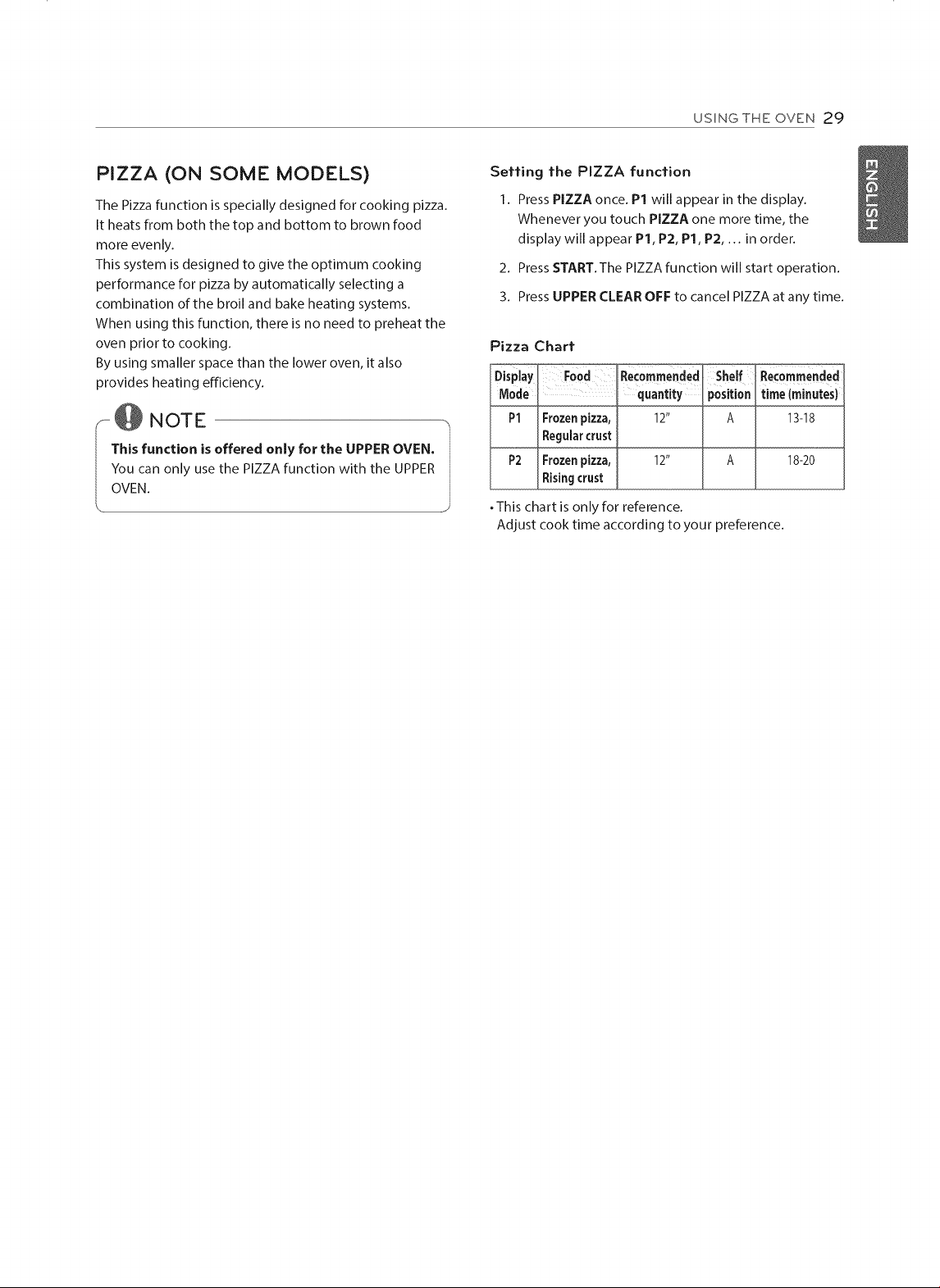 USING THE OVEN 29

ENGLISH

PIZZA (ON SOME MODELS)

The Pizza function is specially designed for cooking pizza. It heats from both the top and bottom to brown food more evenly.
This system is designed to give the optimum cooking performance for pizza by automatically selecting a combination of the broil and bake heating systems.
When using this function, there is no need to preheat the oven prior to cooking.
By using smaller space than the lower oven, it also provides heating efficiency.

NOTE

This function is offered only for the UPPER OVEN.
You can only use the PIZZA function with the UPPER OVEN.

Setting the PIZZA function

1. Press PIZZA once. P1 will appear in the display. Whenever you touch PIZZA one more time, the display will appear P1, P2, P1, P2, ... in order.
2. Press START. The PIZZA function will start operation.
3. Press UPPER CLEAR OFF to cancel PIZZA at any time.

Pizza Chart

| Display Mode | Food | Recommended quantity | Shelf position | Recommended time (minutes) |
|---|---|---|---|---|
| P1 | Frozen pizza, Regular crust | 12" | A | 13-18 |
| P2 | Frozen pizza, Rising crust | 12" | A | 18-20 |

• This chart is only for reference.
Adjust cook time according to your preference.